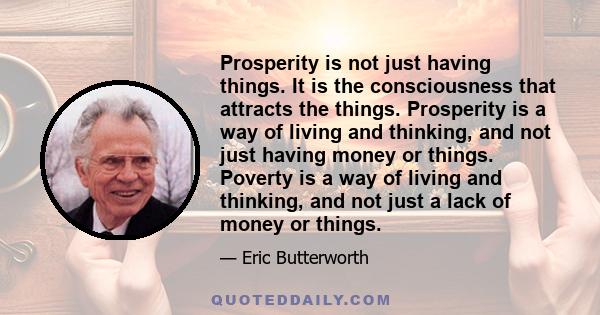 Prosperity is not just having things. It is the consciousness that attracts the things. Prosperity is a way of living and thinking, and not just having money or things. Poverty is a way of living and thinking, and not just a lack of money or things.

— Eric Butterworth

QUOTEDDAILY.COM